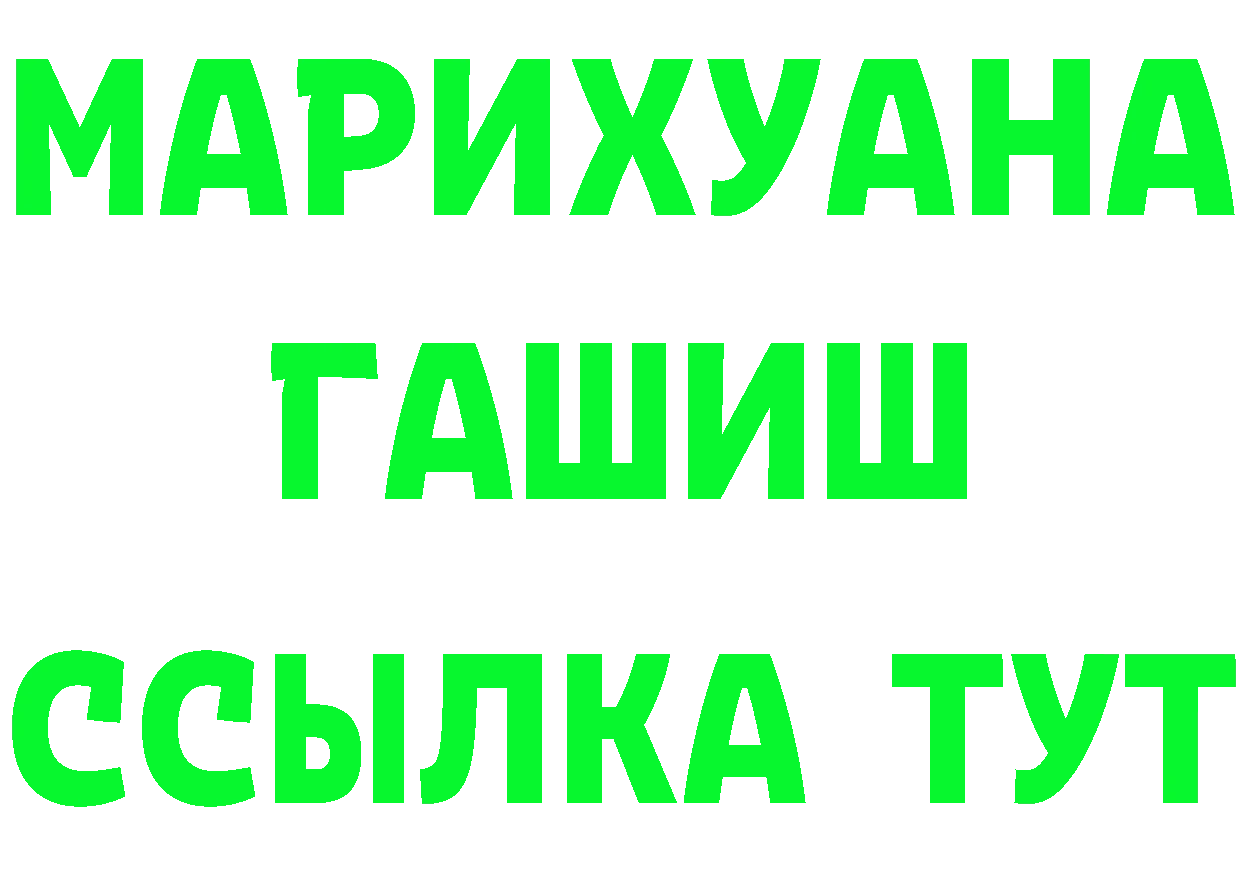 МАРИХУАНА
ГАШИШ
ССЫЛКА ТУТ